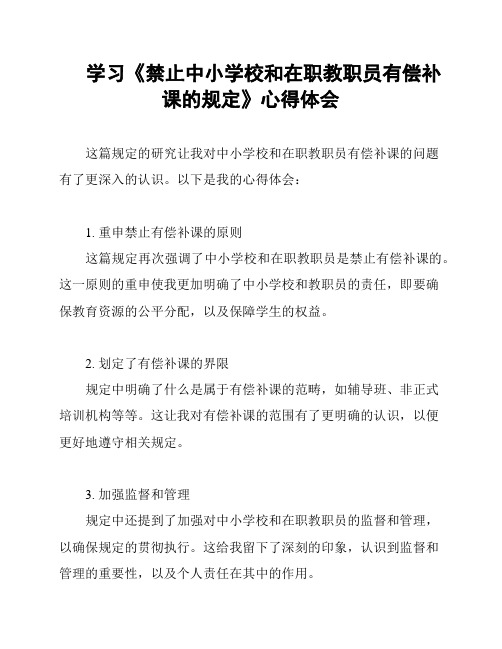 学习《禁止中小学校和在职教职员有偿补课的规定》心得体会

这篇规定的研究让我对中小学校和在职教职员有偿补课的问题有了更深入的认识。以下是我的心得体会：

1. 重申禁止有偿补课的原则

这篇规定再次强调了中小学校和在职教职员是禁止有偿补课的。这一原则的重申使我更加明确了中小学校和教职员的责任，即要确保教育资源的公平分配，以及保障学生的权益。

2. 划定了有偿补课的界限

规定中明确了什么是属于有偿补课的范畴，如辅导班、非正式培训机构等等。这让我对有偿补课的范围有了更明确的认识，以便更好地遵守相关规定。

3. 加强监督和管理

规定中还提到了加强对中小学校和在职教职员的监督和管理，以确保规定的贯彻执行。这给我留下了深刻的印象，认识到监督和管理的重要性，以及个人责任在其中的作用。